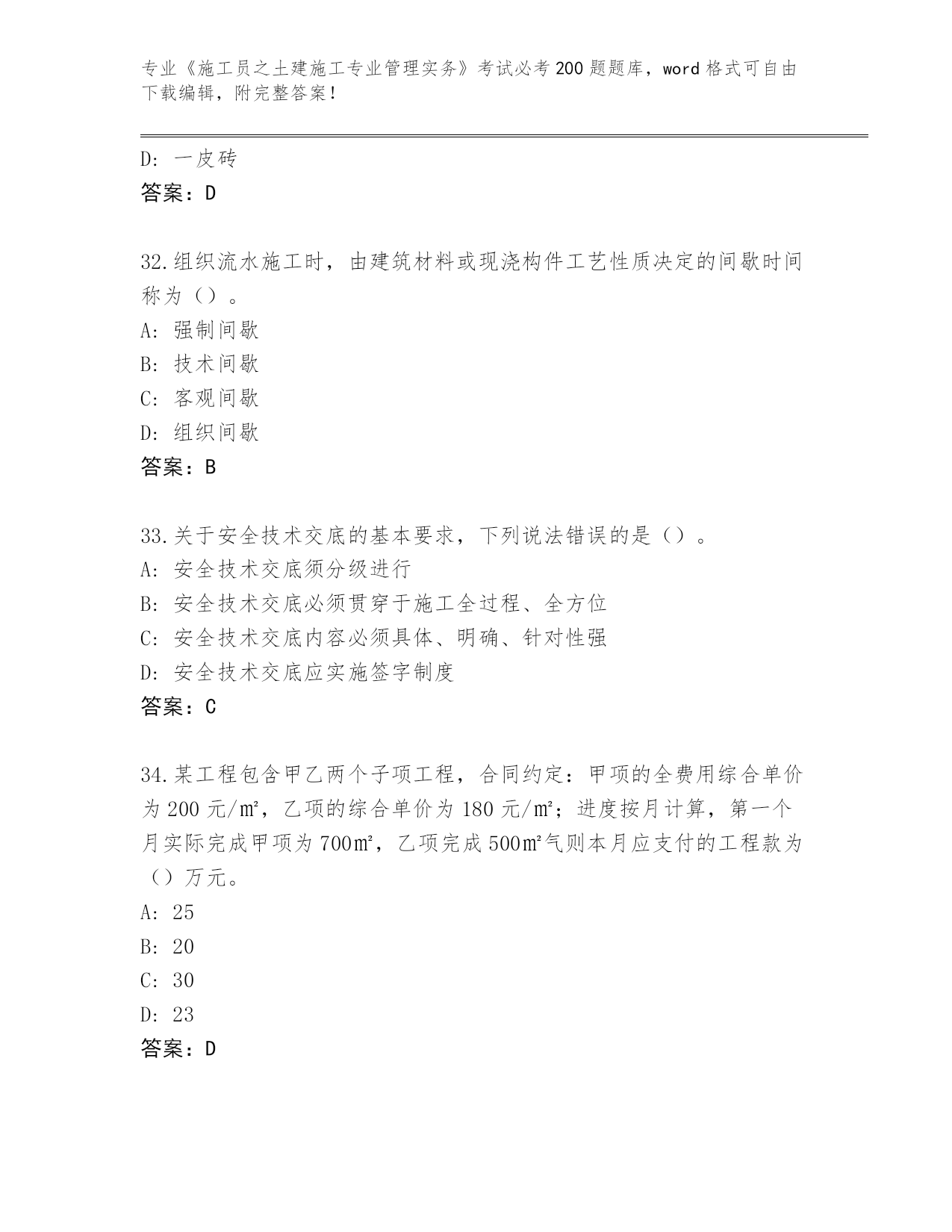 专业《施工员之土建施工专业管理实务》考试必考200题题库，word格式可自由下载编辑，附完整答案！

D：一皮砖

答案：D

32.组织流水施工时，由建筑材料或现浇构件工艺性质决定的间歇时间称为（）。

A：强制间歇

B：技术间歇

C：客观间歇

D：组织间歇

答案：B

33.关于安全技术交底的基本要求，下列说法错误的是（）。

A：安全技术交底须分级进行

B：安全技术交底必须贯穿于施工全过程、全方位

C：安全技术交底内容必须具体、明确、针对性强

D：安全技术交底应实施签字制度

答案：C

34.某工程包含甲乙两个子项工程，合同约定：甲项的全费用综合单价为200元/㎡，乙项的综合单价为180元/㎡；进度按月计算，第一个月实际完成甲项为700㎡，乙项完成500㎡气则本月应支付的工程款为（）万元。

A：25

B：20

C：30

D：23

答案：D